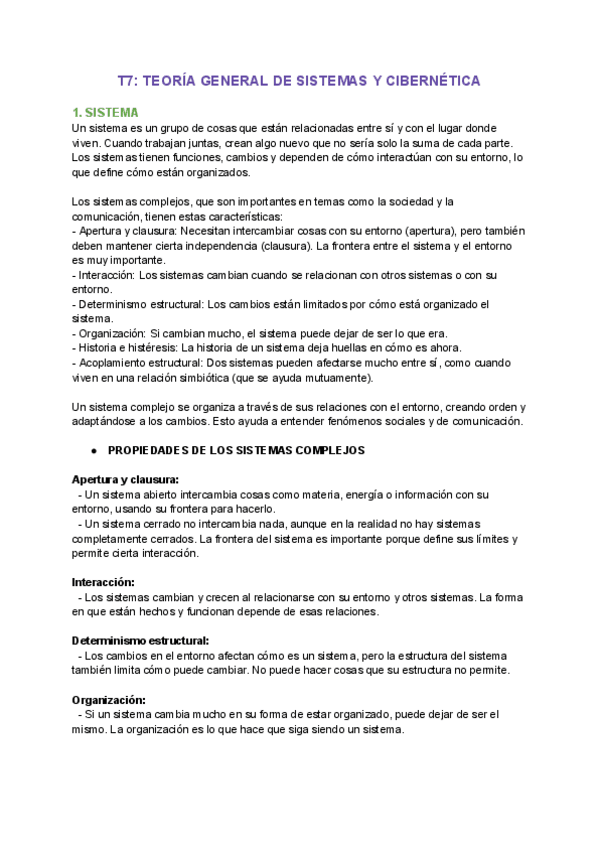 T7: TEORÍA GENERAL DE SISTEMAS Y CIBERNÉTICA

1. SISTEMA
Un sistema es un grupo de cosas que están relacionadas entre sí y con el lugar donde viven. Cuando trabajan juntas, crean algo nuevo que no sería solo la suma de cada parte. Los sistemas tienen funciones, cambios y dependen de cómo interactúan con su entorno, lo que define cómo están organizados.

Los sistemas complejos, que son importantes en temas como la sociedad y la comunicación, tienen estas características:
- Apertura y clausura: Necesitan intercambiar cosas con su entorno (apertura), pero también deben mantener cierta independencia (clausura). La frontera entre el sistema y el entorno es muy importante.
- Interacción: Los sistemas cambian cuando se relacionan con otros sistemas o con su entorno.
- Determinismo estructural: Los cambios están limitados por cómo está organizado el sistema.
- Organización: Si cambian mucho, el sistema puede dejar de ser lo que era.
- Historia e histéresis: La historia de un sistema deja huellas en cómo es ahora.
- Acoplamiento estructural: Dos sistemas pueden afectarse mucho entre sí, como cuando viven en una relación simbiótica (que se ayuda mutuamente).

Un sistema complejo se organiza a través de sus relaciones con el entorno, creando orden y adaptándose a los cambios. Esto ayuda a entender fenómenos sociales y de comunicación.

● PROPIEDADES DE LOS SISTEMAS COMPLEJOS

Apertura y clausura:
- Un sistema abierto intercambia cosas como materia, energía o información con su entorno, usando su frontera para hacerlo.
- Un sistema cerrado no intercambia nada, aunque en la realidad no hay sistemas completamente cerrados. La frontera del sistema es importante porque define sus límites y permite cierta interacción.

Interacción:
- Los sistemas cambian y crecen al relacionarse con su entorno y otros sistemas. La forma en que están hechos y funcionan depende de esas relaciones.

Determinismo estructural:
- Los cambios en el entorno afectan cómo es un sistema, pero la estructura del sistema también limita cómo puede cambiar. No puede hacer cosas que su estructura no permite.

Organización:
- Si un sistema cambia mucho en su forma de estar organizado, puede dejar de ser el mismo. La organización es lo que hace que siga siendo un sistema.